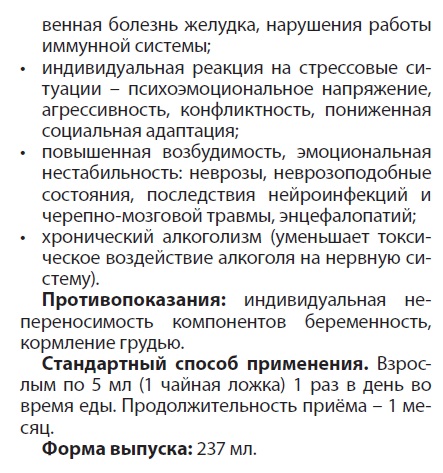 венная болезнь желудка, нарушения работы иммунной системы;
• индивидуальная реакция на стрессовые ситуации – психоэмоциональное напряжение, агрессивность, конфликтность, пониженная социальная адаптация;
• повышенная возбудимость, эмоциональная нестабильность: неврозы, неврозоподобные состояния, последствия нейроинфекций и черепно-мозговой травмы, энцефалопатий;
• хронический алкоголизм (уменьшает токсическое воздействие алкоголя на нервную систему).

**Противопоказания:** индивидуальная непереносимость компонентов беременность, кормление грудью.

**Стандартный способ применения.** Взрослым по 5 мл (1 чайная ложка) 1 раз в день во время еды. Продолжительность приёма – 1 месяц.

**Форма выпуска:** 237 мл.